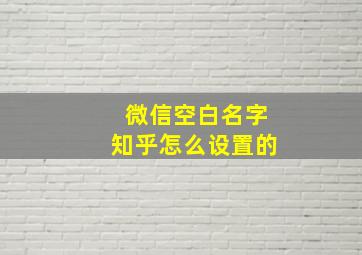 微信空白名字
知乎怎么设置的